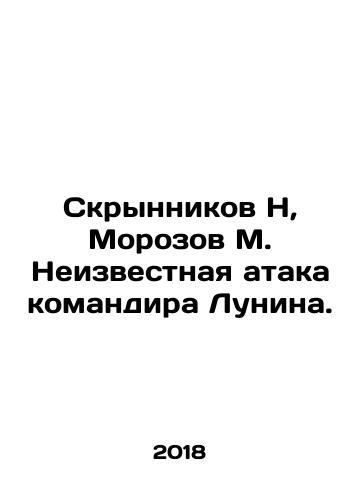 Скрынников Н, Морозов М. Неизвестная атака командира Лунина.

2018